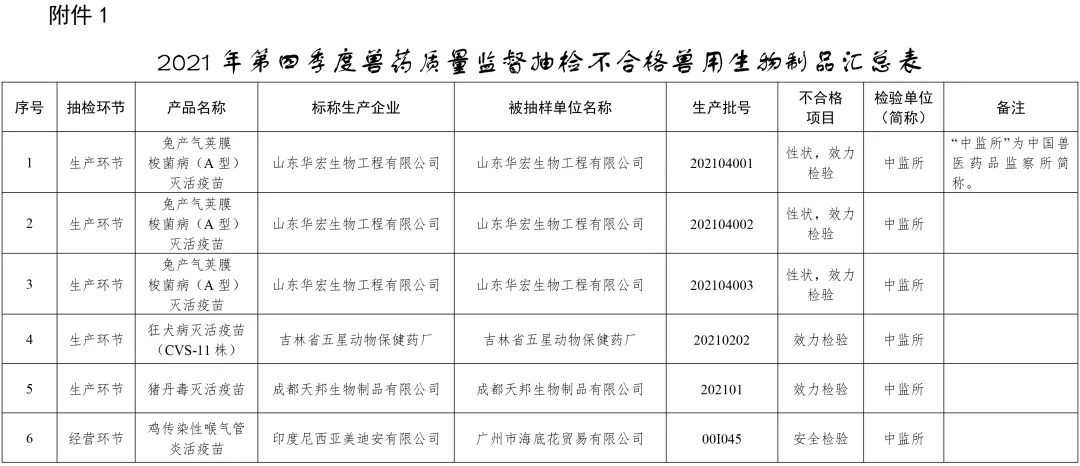 附件 1

2021 年第四季度兽药质量监督抽检不合格兽用生物制品汇总表

| 序号 | 抽检环节 | 产品名称 | 标称生产企业 | 被抽样单位名称 | 生产批号 | 不合格项目 | 检验单位（简称） | 备注 |
|---|---|---|---|---|---|---|---|---|
| 1 | 生产环节 | 兔产气荚膜梭菌病（A 型）灭活疫苗 | 山东华宏生物工程有限公司 | 山东华宏生物工程有限公司 | 202104001 | 性状，效力检验 | 中监所 | “中监所”为中国兽医药品监察所简称。 |
| 2 | 生产环节 | 兔产气荚膜梭菌病（A 型）灭活疫苗 | 山东华宏生物工程有限公司 | 山东华宏生物工程有限公司 | 202104002 | 性状，效力检验 | 中监所 | |
| 3 | 生产环节 | 兔产气荚膜梭菌病（A 型）灭活疫苗 | 山东华宏生物工程有限公司 | 山东华宏生物工程有限公司 | 202104003 | 性状，效力检验 | 中监所 | |
| 4 | 生产环节 | 狂犬病灭活疫苗（CVS-11 株） | 吉林省五星动物保健药厂 | 吉林省五星动物保健药厂 | 20210202 | 效力检验 | 中监所 | |
| 5 | 生产环节 | 猪丹毒灭活疫苗 | 成都天邦生物制品有限公司 | 成都天邦生物制品有限公司 | 202101 | 效力检验 | 中监所 | |
| 6 | 经营环节 | 鸡传染性喉气管炎活疫苗 | 印度尼西亚美迪安有限公司 | 广州市海底花贸易有限公司 | 00I045 | 安全检验 | 中监所 | |